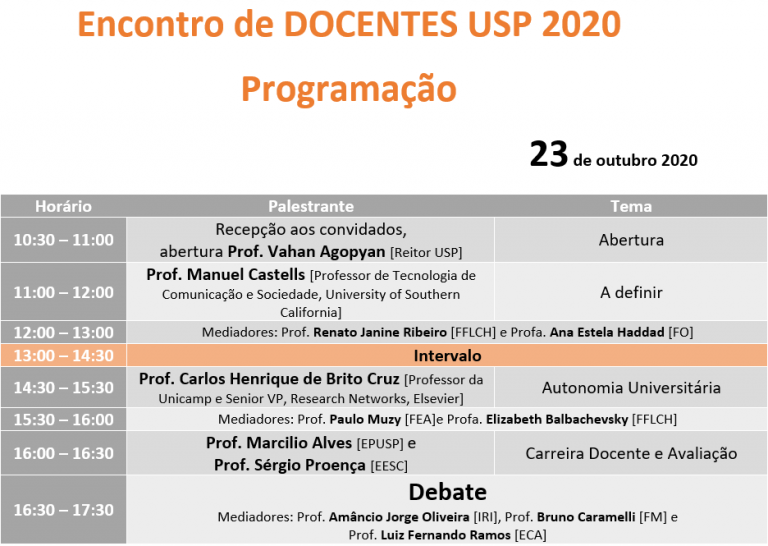 Encontro de DOCENTES USP 2020
Programação

23 de outubro 2020

| Horário | Palestrante | Tema |
|---|---|---|
| 10:30 – 11:00 | Recepção aos convidados, abertura Prof. Vahan Agopyan [Reitor USP] | Abertura |
| 11:00 – 12:00 | Prof. Manuel Castells [Professor de Tecnologia de Comunicação e Sociedade, University of Southern California] | A definir |
| 12:00 – 13:00 | Mediadores: Prof. Renato Janine Ribeiro [FFLCH] e Profa. Ana Estela Haddad [FO] | |
| 13:00 – 14:30 | Intervalo | |
| 14:30 – 15:30 | Prof. Carlos Henrique de Brito Cruz [Professor da Unicamp e Senior VP, Research Networks, Elsevier] | Autonomia Universitária |
| 15:30 – 16:00 | Mediadores: Prof. Paulo Muzy [FEA]e Profa. Elizabeth Balbachevsky [FFLCH] | |
| 16:00 – 16:30 | Prof. Marcilio Alves [EPUSP] e Prof. Sérgio Proença [EESC] | Carreira Docente e Avaliação |
| 16:30 – 17:30 | Debate Mediadores: Prof. Amâncio Jorge Oliveira [IRI], Prof. Bruno Caramelli [FM] e Prof. Luiz Fernando Ramos [ECA] | |